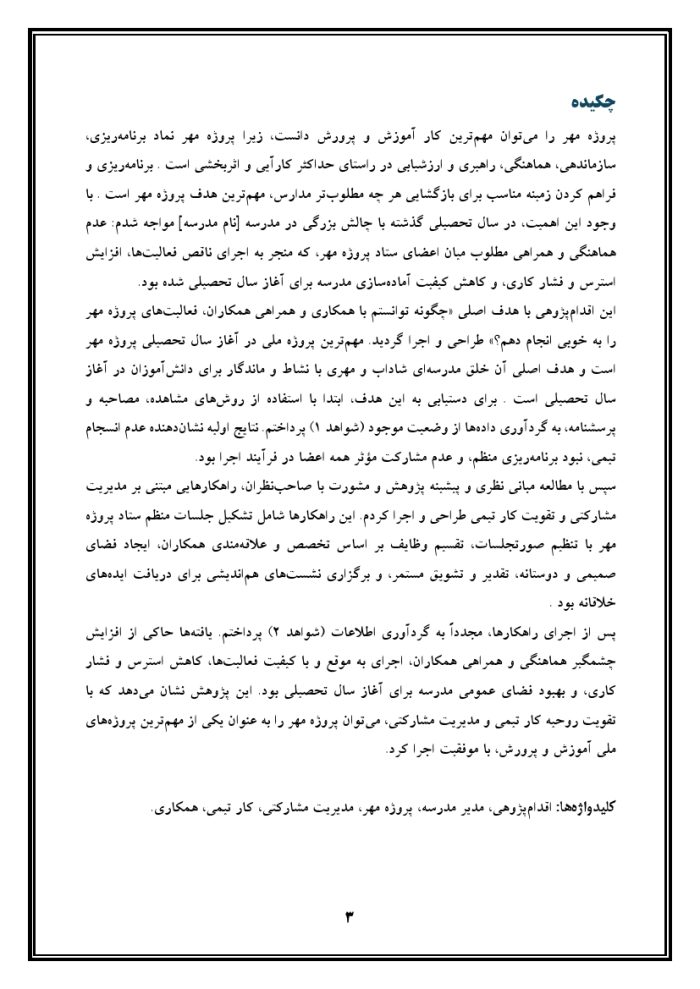 چکیده

پروژه مهر را می‌توان مهم‌ترین کار آموزش و پرورش دانست، زیرا پروژه مهر نماد برنامه‌ریزی، سازماندهی، هماهنگی، راهبری و ارزشیابی در راستای حداکثر کارآیی و اثربخشی است . برنامه‌ریزی و فراهم کردن زمینه مناسب برای بازگشایی هر چه مطلوب‌تر مدارس، مهم‌ترین هدف پروژه مهر است . با وجود این اهمیت، در سال تحصیلی گذشته با چالش بزرگی در مدرسه [نام مدرسه] مواجه شدم: عدم هماهنگی و همراهی مطلوب میان اعضای ستاد پروژه مهر، که منجر به اجرای ناقص فعالیت‌ها، افزایش استرس و فشار کاری، و کاهش کیفیت آماده‌سازی مدرسه برای آغاز سال تحصیلی شده بود.

این اقدام‌پژوهی با هدف اصلی «چگونه توانستم با همکاری و همراهی همکاران، فعالیت‌های پروژه مهر را به خوبی انجام دهم؟» طراحی و اجرا گردید. مهم‌ترین پروژه ملی در آغاز سال تحصیلی پروژه مهر است و هدف اصلی آن خلق مدرسه‌ای شاداب و مهری با نشاط و ماندگار برای دانش‌آموزان در آغاز سال تحصیلی است . برای دستیابی به این هدف، ابتدا با استفاده از روش‌های مشاهده، مصاحبه و پرسشنامه، به گردآوری داده‌ها از وضعیت موجود (شواهد ۱) پرداختم. نتایج اولیه نشان‌دهنده عدم انسجام تیمی، نبود برنامه‌ریزی منظم، و عدم مشارکت مؤثر همه اعضا در فرآیند اجرا بود.

سپس با مطالعه مبانی نظری و پیشینه پژوهش و مشورت با صاحب‌نظران، راهکارهایی مبتنی بر مدیریت مشارکتی و تقویت کار تیمی طراحی و اجرا کردم. این راهکارها شامل تشکیل جلسات منظم ستاد پروژه مهر با تنظیم صورتجلسات، تقسیم وظایف بر اساس تخصص و علاقه‌مندی همکاران، ایجاد فضای صمیمی و دوستانه، تقدیر و تشویق مستمر، و برگزاری نشست‌های هم‌اندیشی برای دریافت ایده‌های خلاقانه بود .

پس از اجرای راهکارها، مجدداً به گردآوری اطلاعات (شواهد ۲) پرداختم. یافته‌ها حاکی از افزایش چشمگیر هماهنگی و همراهی همکاران، اجرای به موقع و با کیفیت فعالیت‌ها، کاهش استرس و فشار کاری، و بهبود فضای عمومی مدرسه برای آغاز سال تحصیلی بود. این پژوهش نشان می‌دهد که با تقویت روحیه کار تیمی و مدیریت مشارکتی، می‌توان پروژه مهر را به عنوان یکی از مهم‌ترین پروژه‌های ملی آموزش و پرورش، با موفقیت اجرا کرد.

کلیدواژه‌ها: اقدام‌پژوهی، مدیر مدرسه، پروژه مهر، مدیریت مشارکتی، کار تیمی، همکاری.

۳